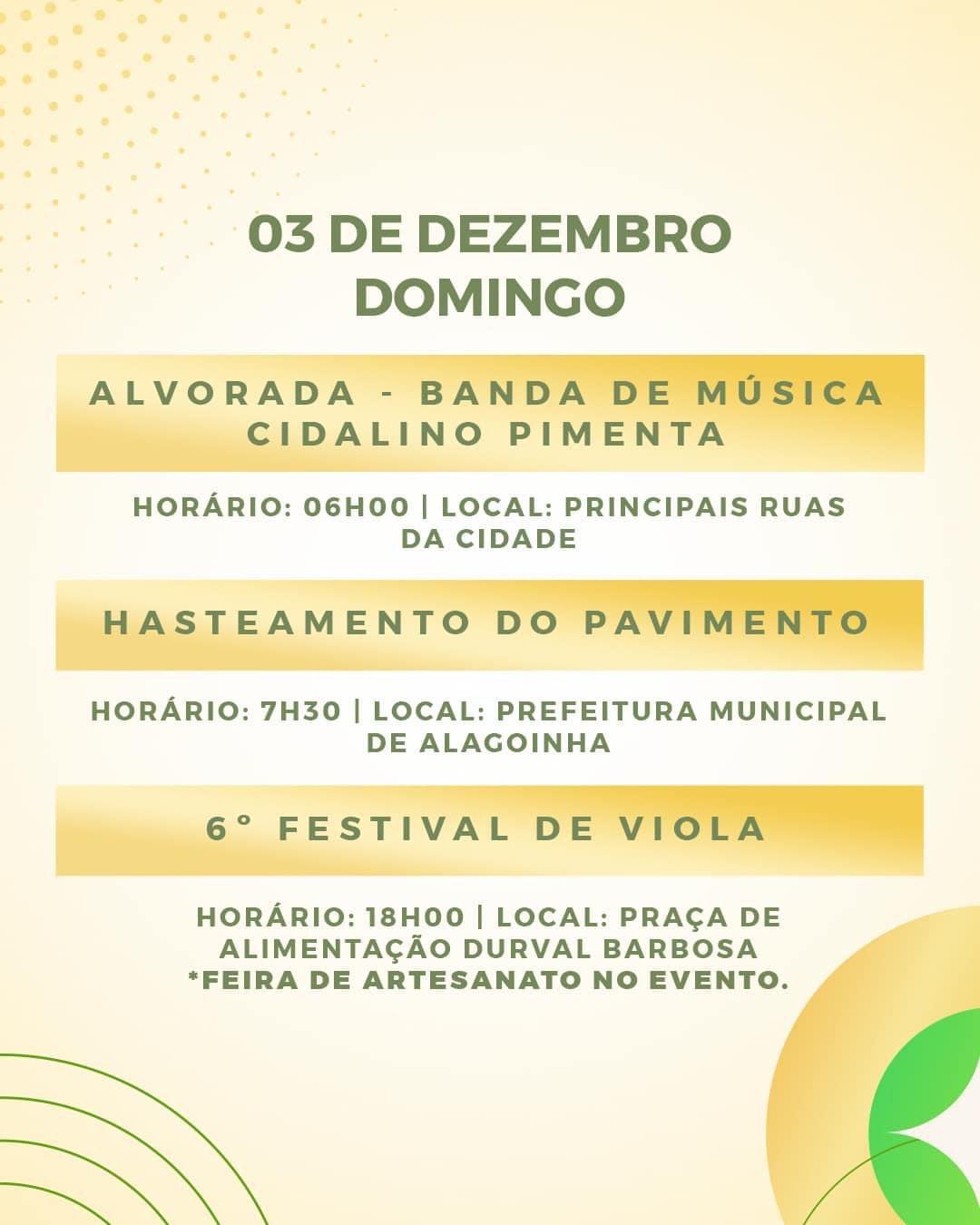 03 DE DEZEMBRO
DOMINGO

ALVORADA - BANDA DE MÚSICA CIDALINO PIMENTA

HORÁRIO: 06H00 | LOCAL: PRINCIPAIS RUAS DA CIDADE

HASTEAMENTO DO PAVIMENTO

HORÁRIO: 7H30 | LOCAL: PREFEITURA MUNICIPAL DE ALAGOINHA

6° FESTIVAL DE VIOLA

HORÁRIO: 18H00 | LOCAL: PRAÇA DE ALIMENTAÇÃO DURVAL BARBOSA
*FEIRA DE ARTESANATO NO EVENTO.